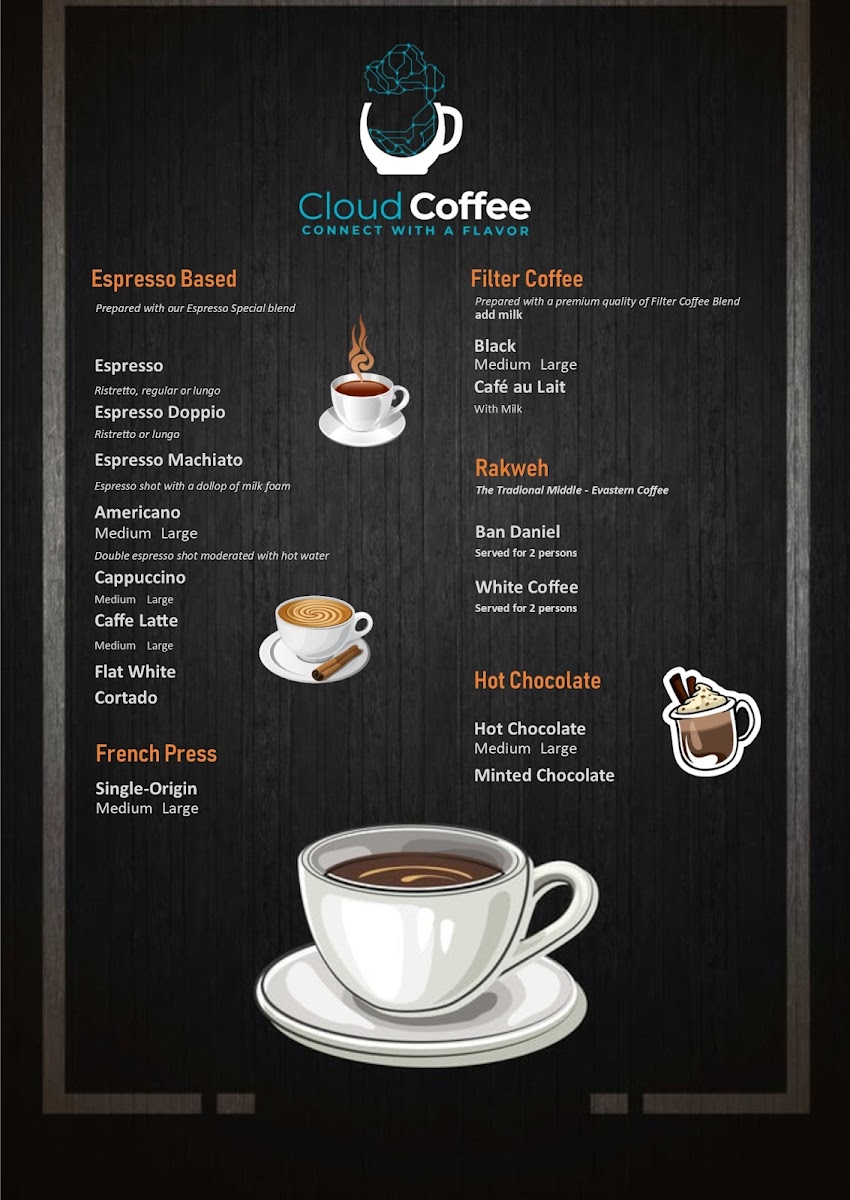 Cloud Coffee
CONNECT WITH A FLAVOR

Espresso Based
Prepared with our Espresso Special blend

Espresso
Ristretto, regular or lungo
Espresso Doppio
Ristretto or lungo
Espresso Machiato
Espresso shot with a dollop of milk foam
Americano
Medium Large
Double espresso shot moderated with hot water
Cappuccino
Medium Large
Caffe Latte
Medium Large
Flat White
Cortado

French Press
Single-Origin
Medium Large

Filter Coffee
Prepared with a premium quality of Filter Coffee Blend
add milk
Black
Medium Large
Café au Lait
With Milk

Rakweh
The Tradional Middle - Evastern Coffee

Ban Daniel
Served for 2 persons

White Coffee
Served for 2 persons

Hot Chocolate
Hot Chocolate
Medium Large
Minted Chocolate